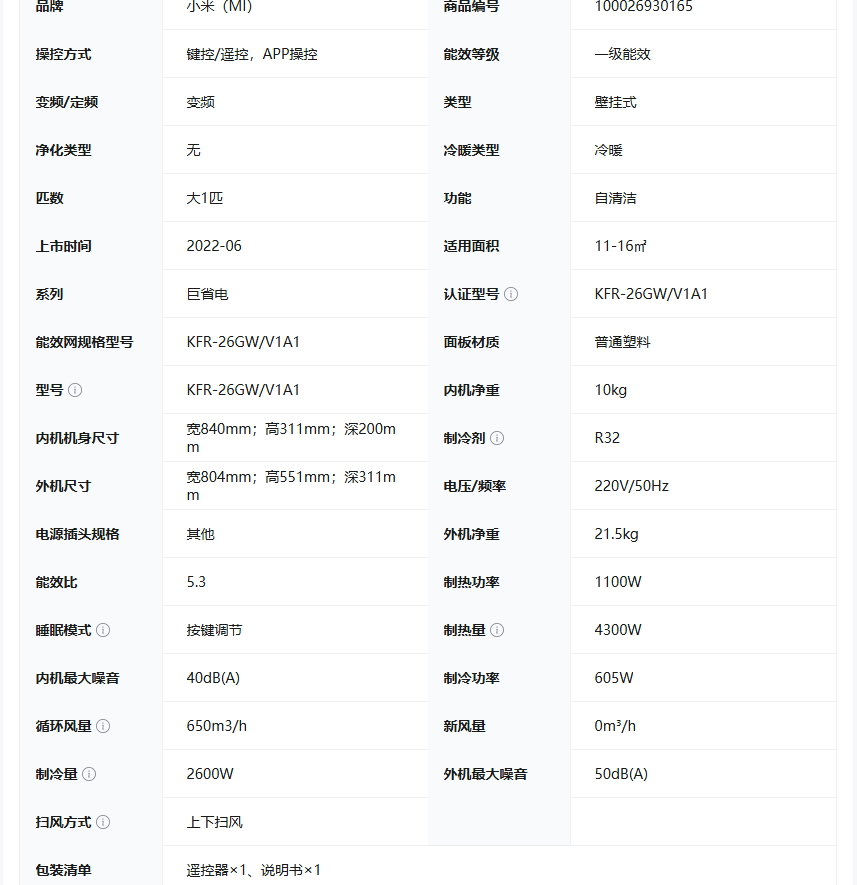 | 品牌 | 小米（MI） | 商品编号 | 100026930165 |
|---|---|---|---|
| 操控方式 | 键控/遥控，APP操控 | 能效等级 | 一级能效 |
| 变频/定频 | 变频 | 类型 | 壁挂式 |
| 净化类型 | 无 | 冷暖类型 | 冷暖 |
| 匹数 | 大1匹 | 功能 | 自清洁 |
| 上市时间 | 2022-06 | 适用面积 | 11-16㎡ |
| 系列 | 巨省电 | 认证型号 | KFR-26GW/V1A1 |
| 能效网规格型号 | KFR-26GW/V1A1 | 面板材质 | 普通塑料 |
| 型号 | KFR-26GW/V1A1 | 内机净重 | 10kg |
| 内机机身尺寸 | 宽840mm；高311mm；深200mm | 制冷剂 | R32 |
| 外机尺寸 | 宽804mm；高551mm；深311mm | 电压/频率 | 220V/50Hz |
| 电源插头规格 | 其他 | 外机净重 | 21.5kg |
| 能效比 | 5.3 | 制热功率 | 1100W |
| 睡眠模式 | 按键调节 | 制热量 | 4300W |
| 内机最大噪音 | 40dB(A) | 制冷功率 | 605W |
| 循环风量 | 650m3/h | 新风量 | 0m³/h |
| 制冷量 | 2600W | 外机最大噪音 | 50dB(A) |
| 扫风方式 | 上下扫风 | | |
| 包装清单 | 遥控器×1、说明书×1 | | |